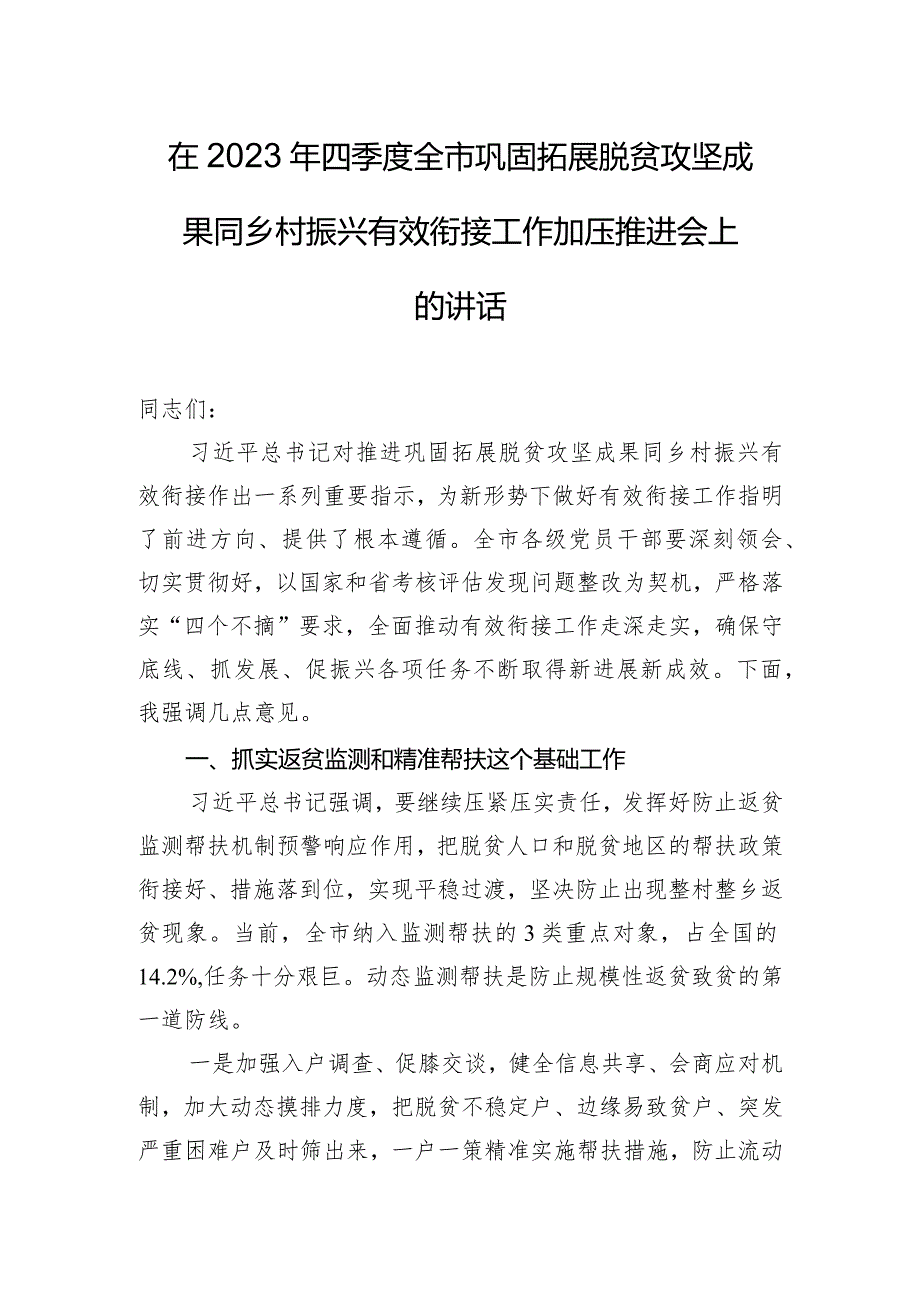 在2023年四季度全市巩固拓展脱贫攻坚成果同乡村振兴有效衔接工作加压推进会上的讲话

同志们：

习近平总书记对推进巩固拓展脱贫攻坚成果同乡村振兴有效衔接作出一系列重要指示，为新形势下做好有效衔接工作指明了前进方向、提供了根本遵循。全市各级党员干部要深刻领会、切实贯彻好，以国家和省考核评估发现问题整改为契机，严格落实“四个不摘”要求，全面推动有效衔接工作走深走实，确保守底线、抓发展、促振兴各项任务不断取得新进展新成效。下面，我强调几点意见。

一、抓实返贫监测和精准帮扶这个基础工作

习近平总书记强调，要继续压紧压实责任，发挥好防止返贫监测帮扶机制预警响应作用，把脱贫人口和脱贫地区的帮扶政策衔接好、措施落到位，实现平稳过渡，坚决防止出现整村整乡返贫现象。当前，全市纳入监测帮扶的3类重点对象，占全国的14.2%,任务十分艰巨。动态监测帮扶是防止规模性返贫致贫的第一道防线。

一是加强入户调查、促膝交谈，健全信息共享、会商应对机制，加大动态摸排力度，把脱贫不稳定户、边缘易致贫户、突发严重困难户及时筛出来，一户一策精准实施帮扶措施，防止流动